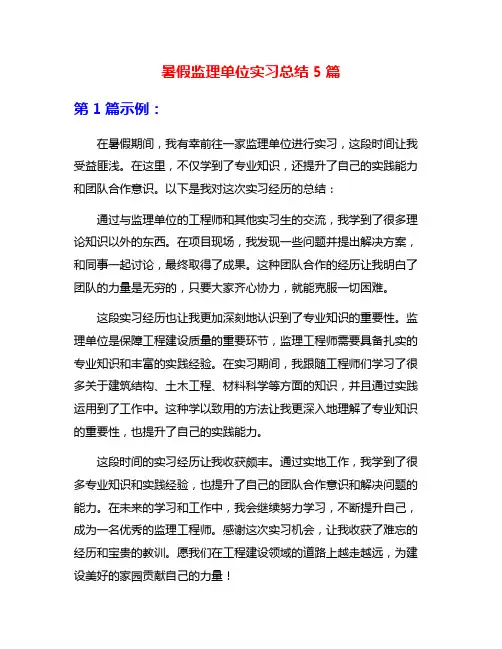 暑假监理单位实习总结 5 篇

第 1 篇示例：

在暑假期间，我有幸前往一家监理单位进行实习，这段时间让我受益匪浅。在这里，不仅学到了专业知识，还提升了自己的实践能力和团队合作意识。以下是我对这次实习经历的总结：

通过与监理单位的工程师和其他实习生的交流，我学到了很多理论知识以外的东西。在项目现场，我发现一些问题并提出解决方案，和同事一起讨论，最终取得了成果。这种团队合作的经历让我明白了团队的力量是无穷的，只要大家齐心协力，就能克服一切困难。

这段实习经历也让我更加深刻地认识到了专业知识的重要性。监理单位是保障工程建设质量的重要环节，监理工程师需要具备扎实的专业知识和丰富的实践经验。在实习期间，我跟随工程师们学习了很多关于建筑结构、土木工程、材料科学等方面的知识，并且通过实践运用到了工作中。这种学以致用的方法让我更深入地理解了专业知识的重要性，也提升了自己的实践能力。

这段时间的实习经历让我收获颇丰。通过实地工作，我学到了很多专业知识和实践经验，也提升了自己的团队合作意识和解决问题的能力。在未来的学习和工作中，我会继续努力学习，不断提升自己，成为一名优秀的监理工程师。感谢这次实习机会，让我收获了难忘的经历和宝贵的教训。愿我们在工程建设领域的道路上越走越远，为建设美好的家园贡献自己的力量！